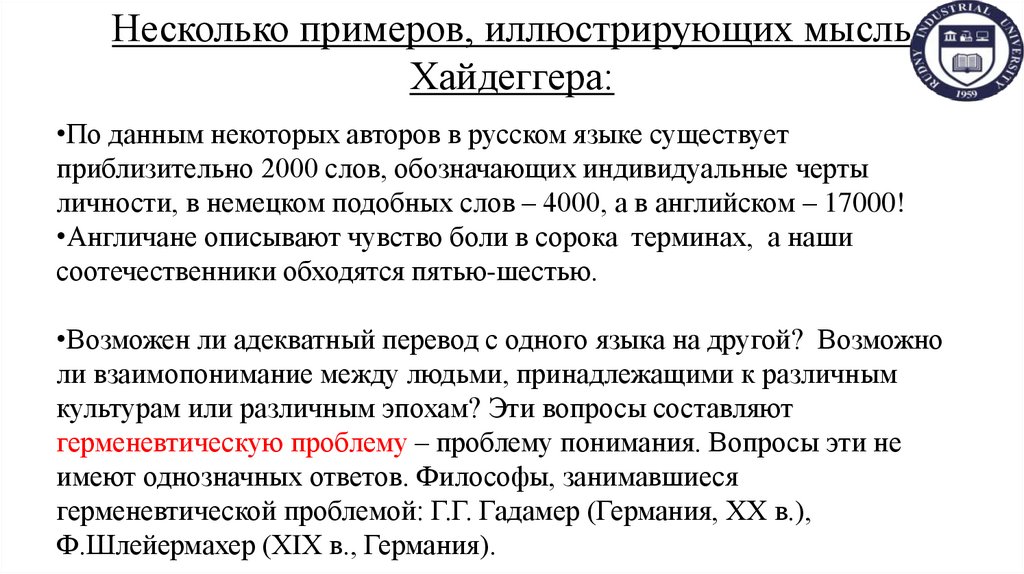 Несколько примеров, иллюстрирующих мысль Хайдеггера:

RUDNY INDUSTRIAL UNIVERSITY 1959

•По данным некоторых авторов в русском языке существует приблизительно 2000 слов, обозначающих индивидуальные черты личности, в немецком подобных слов – 4000, а в английском – 17000!
•Англичане описывают чувство боли в сорока терминах, а наши соотечественники обходятся пятью-шестью.

•Возможен ли адекватный перевод с одного языка на другой? Возможно ли взаимопонимание между людьми, принадлежащими к различным культурам или различным эпохам? Эти вопросы составляют герменевтическую проблему – проблему понимания. Вопросы эти не имеют однозначных ответов. Философы, занимавшиеся герменевтической проблемой: Г.Г. Гадамер (Германия, XX в.), Ф.Шлейермахер (XIX в., Германия).